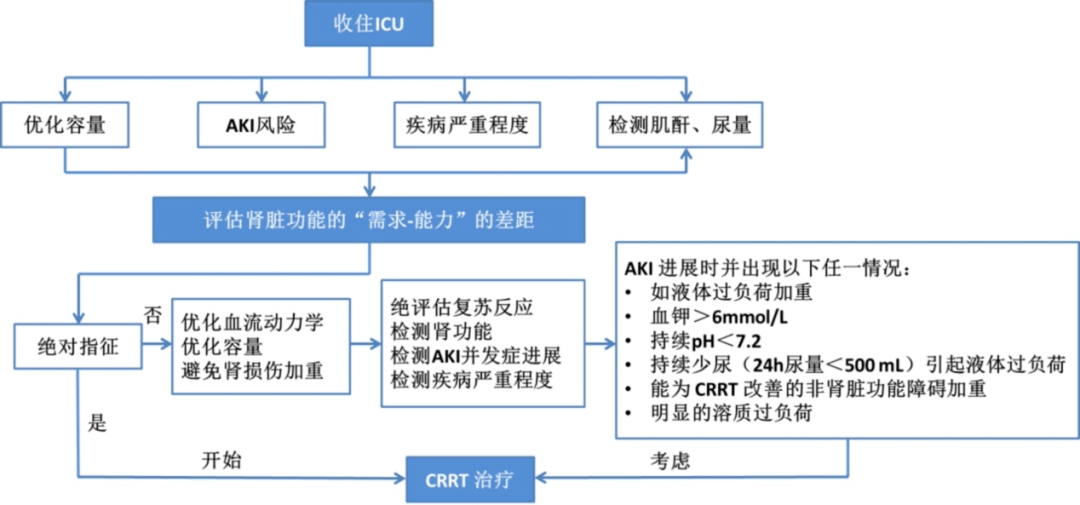 收住ICU

优化容量

AKI风险

疾病严重程度

检测肌酐、尿量

评估肾脏功能的“需求-能力”的差距

绝对指征

否

优化血流动力学
优化容量
避免肾损伤加重

绝评估复苏反应
检测肾功能
检测AKI并发症进展
检测疾病严重程度

AKI 进展时并出现以下任一情况：
• 如液体过负荷加重
• 血钾＞6mmol/L
• 持续pH＜7.2
• 持续少尿（24h尿量＜500 mL）引起液体过负荷
• 能为 CRRT 改善的非肾脏功能障碍加重
• 明显的溶质过负荷

是

开始

CRRT 治疗

考虑